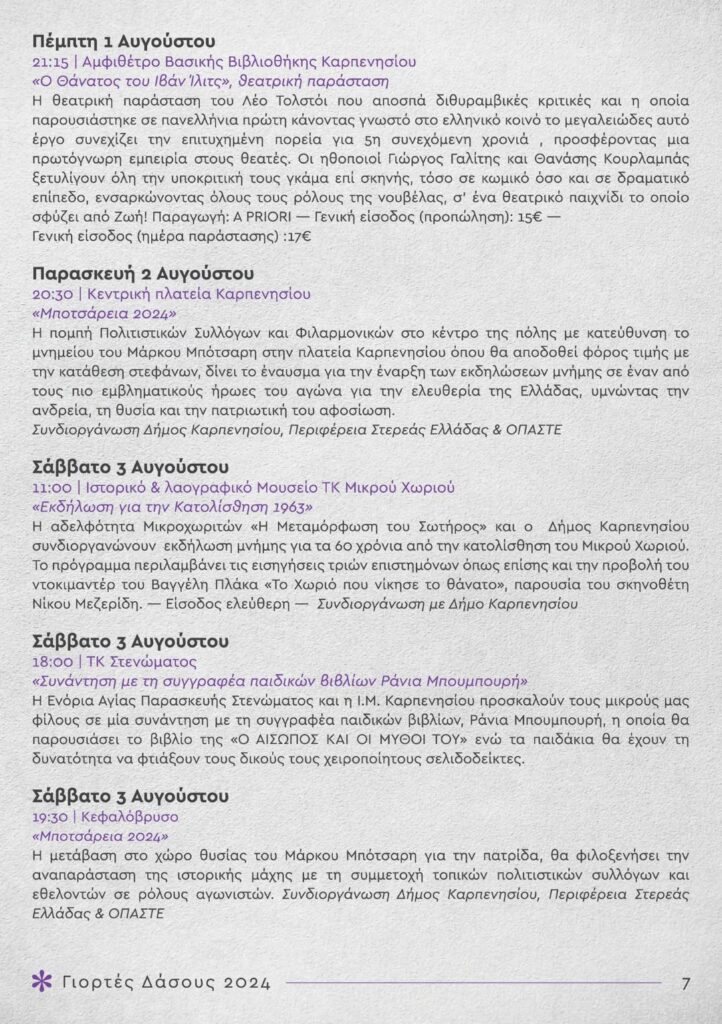 Πέμπτη 1 Αυγούστου
21:15 | Αμφιθέτρο Βασικής Βιβλιοθήκης Καρπενησίου
«Ο Θάνατος του Ιβάν Ίλιτς», θεατρική παράσταση
Η θεατρική παράσταση του Λέο Τολστόι που αποσπά διθυραμβικές κριτικές και η οποία παρουσιάστηκε σε πανελλήνια πρώτη κάνοντας γνωστό στο ελληνικό κοινό το μεγαλειώδες αυτό έργο συνεχίζει την επιτυχημένη πορεία για 5η συνεχόμενη χρονιά , προσφέροντας μια πρωτόγνωρη εμπειρία στους θεατές. Οι ηθοποιοί Γιώργος Γαλίτης και Θανάσης Κουρλαμπάς ξετυλίγουν όλη την υποκριτική τους γκάμα επί σκηνής, τόσο σε κωμικό όσο και σε δραματικό επίπεδο, ενσαρκώνοντας όλους τους ρόλους της νουβέλας, σ' ένα θεατρικό παιχνίδι το οποίο σφύζει από Ζωή! Παραγωγή: A PRIORI — Γενική είσοδος (προπώληση): 15€ —
Γενική είσοδος (ημέρα παράστασης) :17€

Παρασκευή 2 Αυγούστου
20:30 | Κεντρική πλατεία Καρπενησίου
«Μποτσάρεια 2024»
Η πομπή Πολιτιστικών Συλλόγων και Φιλαρμονικών στο κέντρο της πόλης με κατεύθυνση το μνημείου του Μάρκου Μπότσαρη στην πλατεία Καρπενησίου όπου θα αποδοθεί φόρος τιμής με την κατάθεση στεφάνων, δίνει το έναυσμα για την έναρξη των εκδηλώσεων μνήμης σε έναν από τους πιο εμβληματικούς ήρωες του αγώνα για την ελευθερία της Ελλάδας, υμνώντας την ανδρεία, τη θυσία και την πατριωτική του αφοσίωση.
Συνδιοργάνωση Δήμος Καρπενησίου, Περιφέρεια Στερεάς Ελλάδας & ΟΠΑΣΤΕ

Σάββατο 3 Αυγούστου
11:00 | Ιστορικό & λαογραφικό Μουσείο ΤΚ Μικρού Χωριού
«Εκδήλωση για την Κατολίσθηση 1963»
Η αδελφότητα Μικροχωριτών «Η Μεταμόρφωση του Σωτήρος» και ο Δήμος Καρπενησίου συνδιοργανώνουν εκδήλωση μνήμης για τα 60 χρόνια από την κατολίσθηση του Μικρού Χωριού. Το πρόγραμμα περιλαμβάνει τις εισηγήσεις τριών επιστημόνων όπως επίσης και την προβολή του ντοκιμαντέρ του Βαγγέλη Πλάκα «Το Χωριό που νίκησε το θάνατο», παρουσία του σκηνοθέτη Νίκου Μεζερίδη. — Είσοδος ελεύθερη — Συνδιοργάνωση με Δήμο Καρπενησίου

Σάββατο 3 Αυγούστου
18:00 | ΤΚ Στενώματος
«Συνάντηση με τη συγγραφέα παιδικών βιβλίων Ράνια Μπουμπουρή»
Η Ενόρια Αγίας Παρασκευής Στενώματος και η Ι.Μ. Καρπενησίου προσκαλούν τους μικρούς μας φίλους σε μία συνάντηση με τη συγγραφέα παιδικών βιβλίων, Ράνια Μπουμπουρή, η οποία θα παρουσιάσει το βιβλίο της «Ο ΑΙΣΩΠΟΣ ΚΑΙ ΟΙ ΜΥΘΟΙ ΤΟΥ» ενώ τα παιδάκια θα έχουν τη δυνατότητα να φτιάξουν τους δικούς τους χειροποίητους σελιδοδείκτες.

Σάββατο 3 Αυγούστου
19:30 | Κεφαλόβρυσο
«Μποτσάρεια 2024»
Η μετάβαση στο χώρο θυσίας του Μάρκου Μπότσαρη για την πατρίδα, θα φιλοξενήσει την αναπαράσταση της ιστορικής μάχης με τη συμμετοχή τοπικών πολιτιστικών συλλόγων και εθελοντών σε ρόλους αγωνιστών. Συνδιοργάνωση Δήμος Καρπενησίου, Περιφέρεια Στερεάς Ελλάδας & ΟΠΑΣΤΕ

Γιορτές Δάσους 2024
7